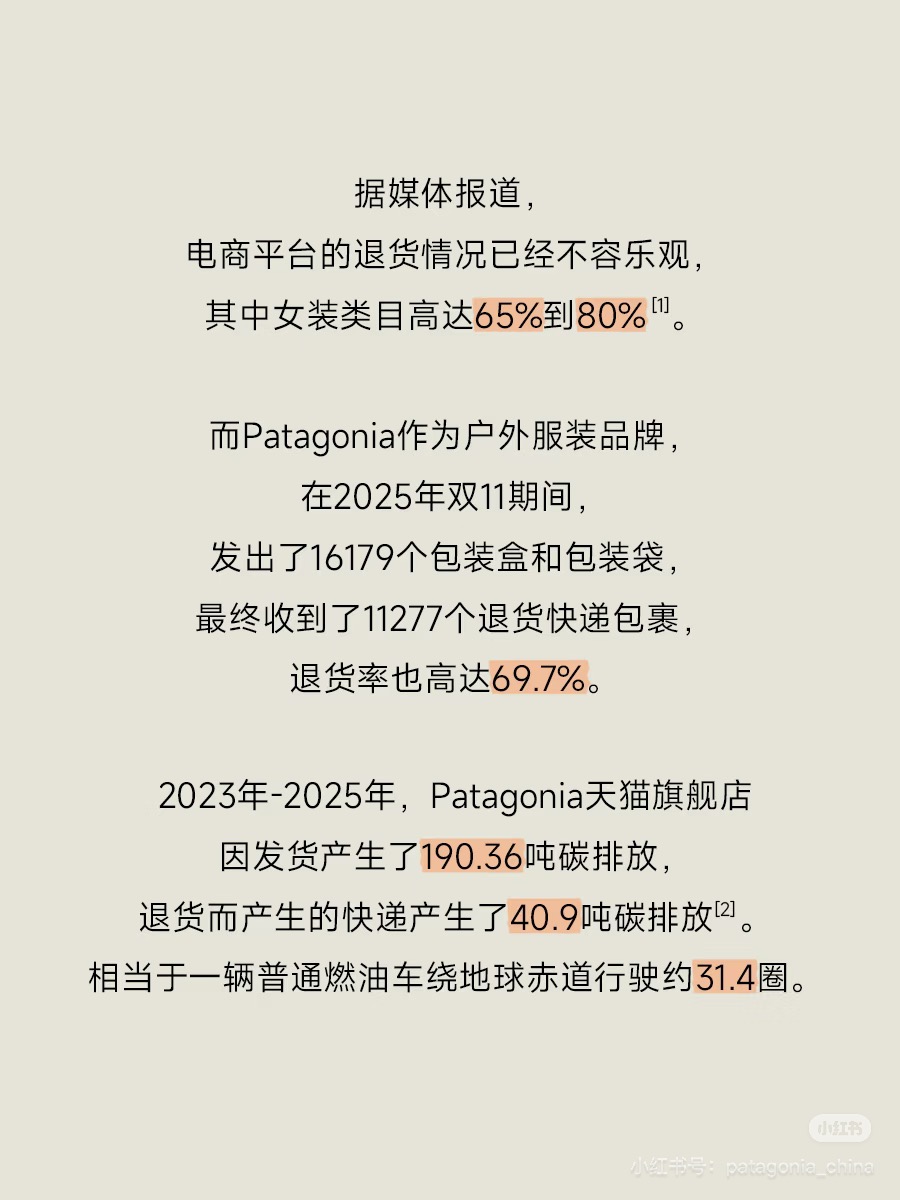 据媒体报道，
电商平台的退货情况已经不容乐观，
其中女装类目高达65%到80%$^{[1]}$。

而Patagonia作为户外服装品牌，
在2025年双11期间，
发出了16179个包装盒和包装袋，
最终收到了11277个退货快递包裹，
退货率也高达69.7%。

2023年-2025年，Patagonia天猫旗舰店
因发货产生了190.36吨碳排放，
退货而产生的快递产生了40.9吨碳排放$^{[2]}$。
相当于一辆普通燃油车绕地球赤道行驶约31.4圈。

小红书
小红书号：patagonia_china